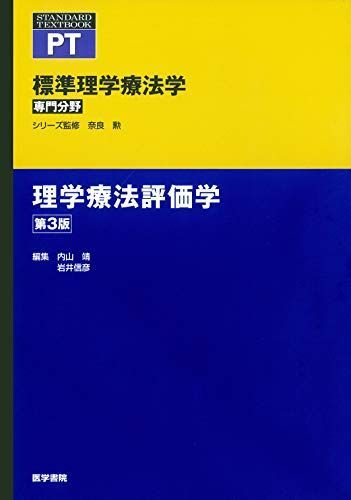 STANDARD TEXTBOOK
PT

標準理学療法学
専門分野
シリーズ監修　奈良　勲

理学療法評価学
第3版

編集　内山　靖
岩井信彦

医学書院